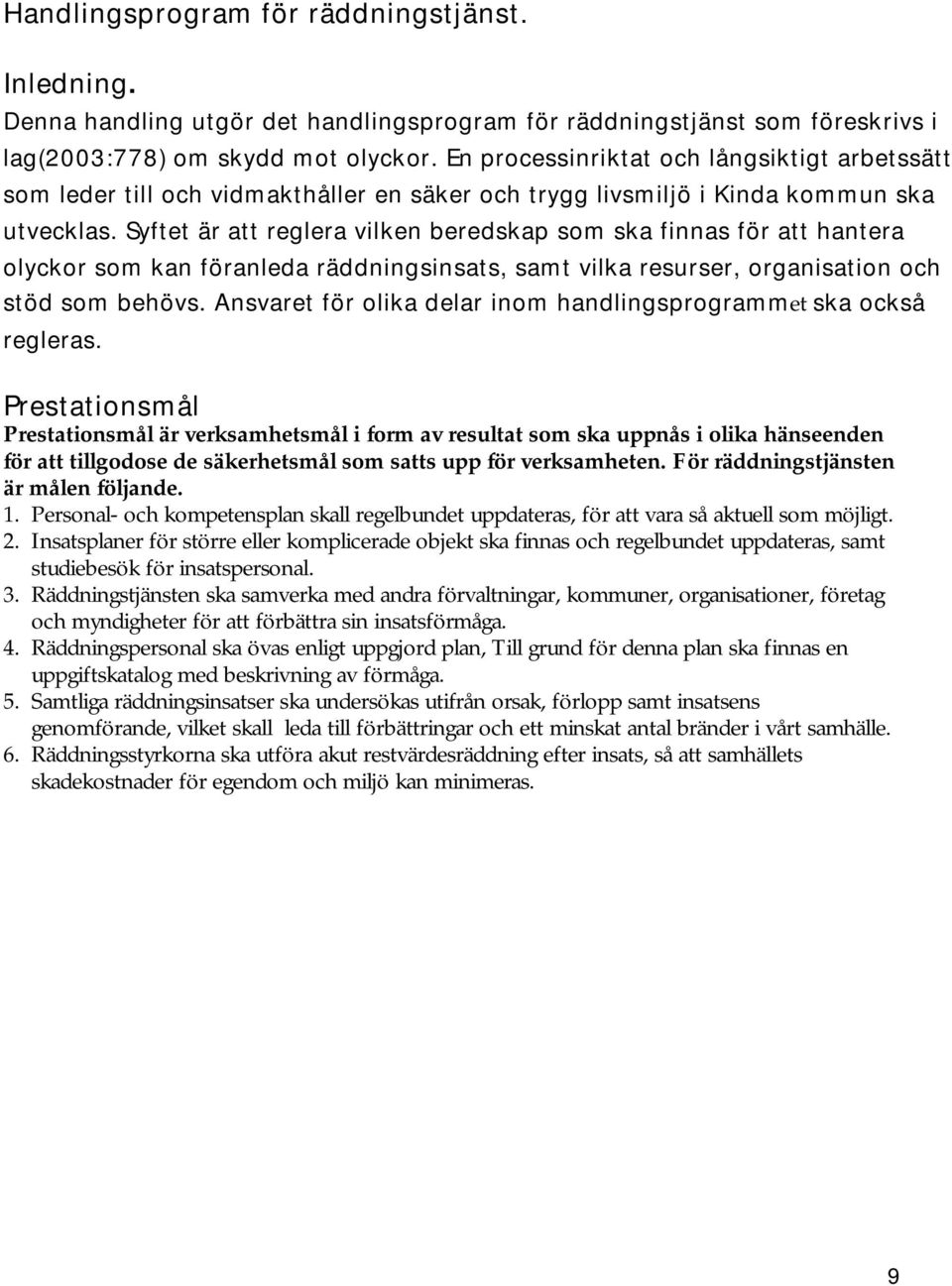 Handlingsprogram för räddningstjänst.

Inledning.
Denna handling utgör det handlingsprogram för räddningstjänst som föreskrivs i lag(2003:778) om skydd mot olyckor. En processinriktat och långsiktigt arbetssätt som leder till och vidmakthåller en säker och trygg livsmiljö i Kinda kommun ska utvecklas. Syftet är att reglera vilken beredskap som ska finnas för att hantera olyckor som kan föranleda räddningsinsats, samt vilka resurser, organisation och stöd som behövs. Ansvaret för olika delar inom handlingsprogrammet ska också regleras.

Prestationsmål
Prestationsmål är verksamhetsmål i form av resultat som ska uppnås i olika hänseenden för att tillgodose de säkerhetsmål som satts upp för verksamheten. För räddningstjänsten är målen följande.
1. Personal- och kompetensplan skall regelbundet uppdateras, för att vara så aktuell som möjligt.
2. Insatsplaner för större eller komplicerade objekt ska finnas och regelbundet uppdateras, samt studiebesök för insatspersonal.
3. Räddningstjänsten ska samverka med andra förvaltningar, kommuner, organisationer, företag och myndigheter för att förbättra sin insatsförmåga.
4. Räddningspersonal ska övas enligt uppgjord plan, Till grund för denna plan ska finnas en uppgiftskatalog med beskrivning av förmåga.
5. Samtliga räddningsinsatser ska undersökas utifrån orsak, förlopp samt insatsens genomförande, vilket skall leda till förbättringar och ett minskat antal bränder i vårt samhälle.
6. Räddningsstyrkorna ska utföra akut restvärdesräddning efter insats, så att samhällets skadekostnader för egendom och miljö kan minimeras.

9